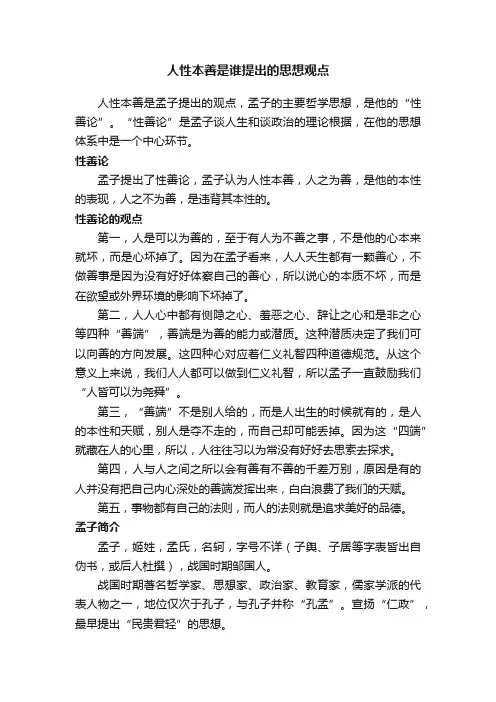 人性本善是谁提出的思想观点

人性本善是孟子提出的观点，孟子的主要哲学思想，是他的“性善论”。“性善论”是孟子谈人生和谈政治的理论根据，在他的思想体系中是一个中心环节。

性善论

孟子提出了性善论，孟子认为人性本善，人之为善，是他的本性的表现，人之不为善，是违背其本性的。

性善论的观点

第一，人是可以为善的，至于有人为不善之事，不是他的心本来就坏，而是心坏掉了。因为在孟子看来，人人天生都有一颗善心，不做善事是因为没有好好体察自己的善心，所以说心的本质不坏，而是在欲望或外界环境的影响下坏掉了。

第二，人人心中都有恻隐之心、羞恶之心、辞让之心和是非之心等四种“善端”，善端是为善的能力或潜质。这种潜质决定了我们可以向善的方向发展。这四种心对应着仁义礼智四种道德规范。从这个意义上来说，我们人人都可以做到仁义礼智，所以孟子一直鼓励我们“人皆可以为尧舜”。

第三，“善端”不是别人给的，而是人出生的时候就有的，是人的本性和天赋，别人是夺不走的，而自己却可能丢掉。因为这“四端”就藏在人的心里，所以，人往往习以为常没有好好去思索去探求。

第四，人与人之间之所以会有善有不善的千差万别，原因是有的人并没有把自己内心深处的善端发挥出来，白白浪费了我们的天赋。

第五，事物都有自己的法则，而人的法则就是追求美好的品德。

孟子简介

孟子，姬姓，孟氏，名轲，字号不详（子舆、子居等字表皆出自伪书，或后人杜撰），战国时期邹国人。

战国时期著名哲学家、思想家、政治家、教育家，儒家学派的代表人物之一，地位仅次于孔子，与孔子并称“孔孟”。宣扬“仁政”，最早提出“民贵君轻”的思想。